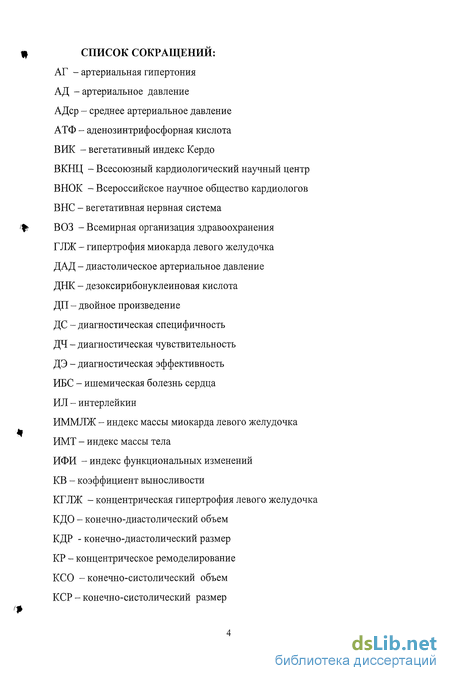 СПИСОК СОКРАЩЕНИЙ:

АГ – артериальная гипертония
АД – артериальное давление
АДср – среднее артериальное давление
АТФ – аденозинтрифосфорная кислота
ВИК – вегетативный индекс Кердо
ВКНЦ – Всесоюзный кардиологический научный центр
ВНОК – Всероссийское научное общество кардиологов
ВНС – вегетативная нервная система
ВОЗ – Всемирная организация здравоохранения
ГЛЖ – гипертрофия миокарда левого желудочка
ДАД – диастолическое артериальное давление
ДНК – дезоксирибонуклеиновая кислота
ДП – двойное произведение
ДС – диагностическая специфичность
ДЧ – диагностическая чувствительность
ДЭ – диагностическая эффективность
ИБС – ишемическая болезнь сердца
ИЛ – интерлейкин
ИММЛЖ – индекс массы миокарда левого желудочка
ИМТ – индекс массы тела
ИФИ – индекс функциональных изменений
КВ – коэффициент выносливости
КГЛЖ – концентрическая гипертрофия левого желудочка
КДО – конечно-диастолический объем
КДР - конечно-диастолический размер
КР – концентрическое ремоделирование
КСО – конечно-систолический объем
КСР – конечно-систолический размер

4

dsLib.net
библиотека диссертаций